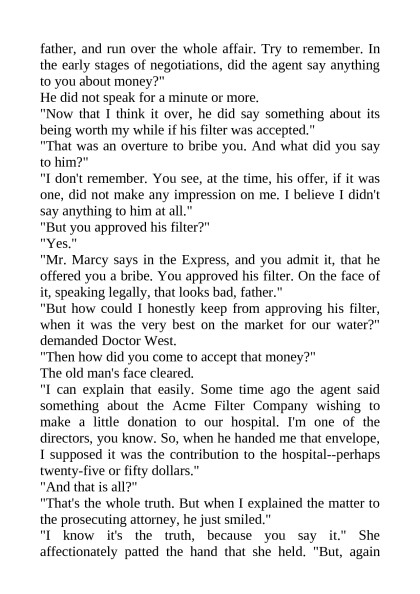 father, and run over the whole affair. Try to remember. In the early stages of negotiations, did the agent say anything to you about money?"
He did not speak for a minute or more.
"Now that I think it over, he did say something about its being worth my while if his filter was accepted."
"That was an overture to bribe you. And what did you say to him?"
"I don't remember. You see, at the time, his offer, if it was one, did not make any impression on me. I believe I didn't say anything to him at all."
"But you approved his filter?"
"Yes."
"Mr. Marcy says in the Express, and you admit it, that he offered you a bribe. You approved his filter. On the face of it, speaking legally, that looks bad, father."
"But how could I honestly keep from approving his filter, when it was the very best on the market for our water?" demanded Doctor West.
"Then how did you come to accept that money?"
The old man's face cleared.
"I can explain that easily. Some time ago the agent said something about the Acme Filter Company wishing to make a little donation to our hospital. I'm one of the directors, you know. So, when he handed me that envelope, I supposed it was the contribution to the hospital--perhaps twenty-five or fifty dollars."
"And that is all?"
"That's the whole truth. But when I explained the matter to the prosecuting attorney, he just smiled."
"I know it's the truth, because you say it." She affectionately patted the hand that she held. "But, again